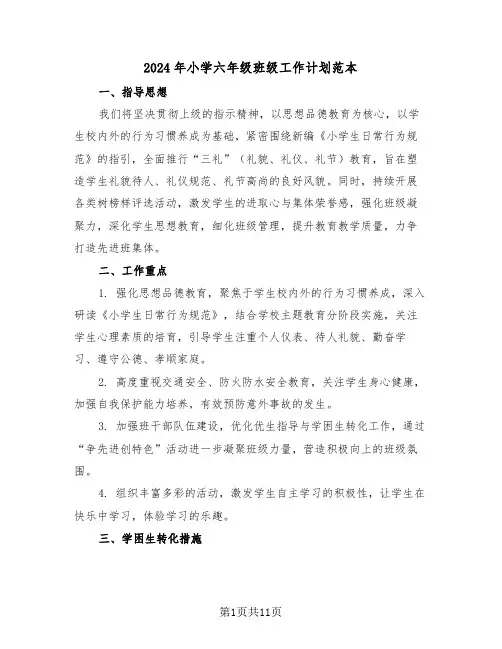 2024年小学六年级班级工作计划范本

一、指导思想

我们将坚决贯彻上级的指示精神，以思想品德教育为核心，以学生校内外的行为习惯养成为基础，紧密围绕新编《小学生日常行为规范》的指引，全面推行“三礼”（礼貌、礼仪、礼节）教育，旨在塑造学生礼貌待人、礼仪规范、礼节高尚的良好风貌。同时，持续开展各类树榜样评选活动，激发学生的进取心与集体荣誉感，强化班级凝聚力，深化学生思想教育，细化班级管理，提升教育教学质量，力争打造先进班集体。

二、工作重点

1. 强化思想品德教育，聚焦于学生校内外的行为习惯养成，深入研读《小学生日常行为规范》，结合学校主题教育分阶段实施，关注学生心理素质的培育，引导学生注重个人仪表、待人礼貌、勤奋学习、遵守公德、孝顺家庭。

2. 高度重视交通安全、防火防水安全教育，关注学生身心健康，加强自我保护能力培养，有效预防意外事故的发生。

3. 加强班干部队伍建设，优化优生指导与学困生转化工作，通过“争先进创特色”活动进一步凝聚班级力量，营造积极向上的班级氛围。

4. 组织丰富多彩的活动，激发学生自主学习的积极性，让学生在快乐中学习，体验学习的乐趣。

三、学困生转化措施

第1页共11页